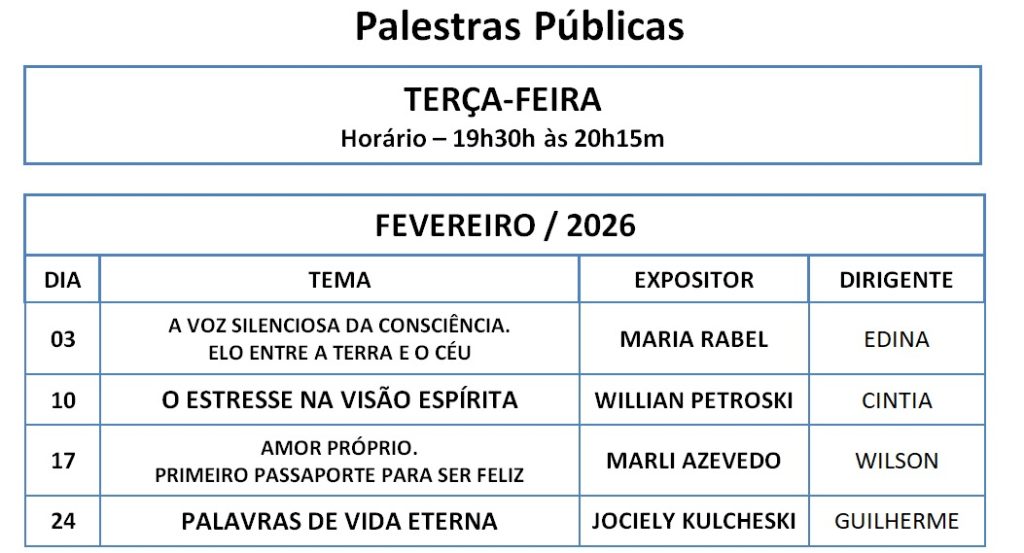 Palestras Públicas

TERÇA-FEIRA
Horário – 19h30h às 20h15m

FEVEREIRO / 2026

| DIA | TEMA | EXPOSITOR | DIRIGENTE |
|---|---|---|---|
| 03 | A VOZ SILENCIOSA DA CONSCIÊNCIA. ELO ENTRE A TERRA E O CÉU | MARIA RABEL | EDINA |
| 10 | O ESTRESSE NA VISÃO ESPÍRITA | WILLIAN PETROSKI | CINTIA |
| 17 | AMOR PRÓPRIO. PRIMEIRO PASSAPORTE PARA SER FELIZ | MARLI AZEVEDO | WILSON |
| 24 | PALAVRAS DE VIDA ETERNA | JOCIELY KULCHESKI | GUILHERME |